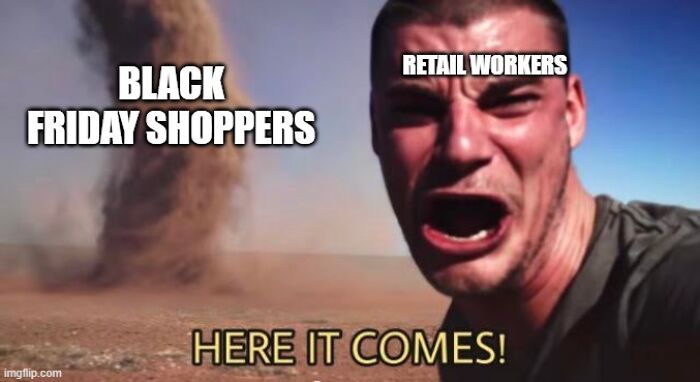 BLACK FRIDAY SHOPPERS

RETAIL WORKERS

HERE IT COMES!

imgflip.com